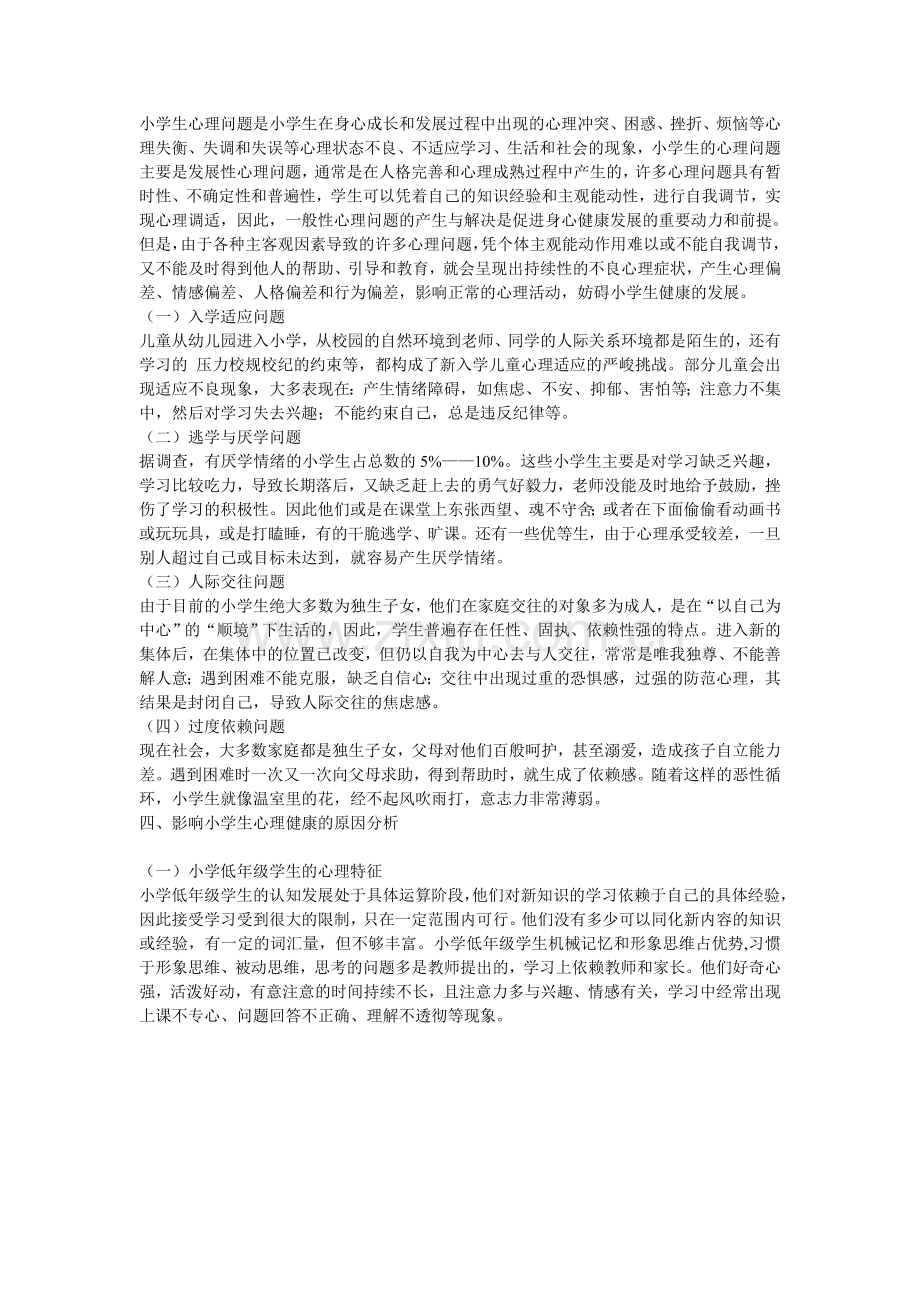 小学生心理问题是小学生在身心成长和发展过程中出现的心理冲突、困惑、挫折、烦恼等心理失衡、失调和失误等心理状态不良、不适应学习、生活和社会的现象，小学生的心理问题主要是发展性心理问题，通常是在人格完善和心理成熟过程中产生的，许多心理问题具有暂时性、不确定性和普遍性，学生可以凭着自己的知识经验和主观能动性，进行自我调节，实现心理调适，因此，一般性心理问题的产生与解决是促进身心健康发展的重要动力和前提。但是，由于各种主客观因素导致的许多心理问题，凭个体主观能动作用难以或不能自我调节，又不能及时得到他人的帮助、引导和教育，就会呈现出持续性的不良心理症状，产生心理偏差、情感偏差、人格偏差和行为偏差，影响正常的心理活动，妨碍小学生健康的发展。
（一）入学适应问题
儿童从幼儿园进入小学，从校园的自然环境到老师、同学的人际关系环境都是陌生的，还有学习的 压力校规校纪的约束等，都构成了新入学儿童心理适应的严峻挑战。部分儿童会出现适应不良现象，大多表现在：产生情绪障碍，如焦虑、不安、抑郁、害怕等；注意力不集中，然后对学习失去兴趣；不能约束自己，总是违反纪律等。
（二）逃学与厌学问题
据调查，有厌学情绪的小学生占总数的 5%——10%。这些小学生主要是对学习缺乏兴趣，学习比较吃力，导致长期落后，又缺乏赶上去的勇气好毅力，老师没能及时地给予鼓励，挫伤了学习的积极性。因此他们或是在课堂上东张西望、魂不守舍；或者在下面偷偷看动画书或玩玩具，或是打瞌睡，有的干脆逃学、旷课。还有一些优等生，由于心理承受较差，一旦别人超过自己或目标未达到，就容易产生厌学情绪。
（三）人际交往问题
由于目前的小学生绝大多数为独生子女，他们在家庭交往的对象多为成人，是在“以自己为中心”的“顺境”下生活的，因此，学生普遍存在任性、固执、依赖性强的特点。进入新的集体后，在集体中的位置已改变，但仍以自我为中心去与人交往，常常是唯我独尊、不能善解人意；遇到困难不能克服，缺乏自信心；交往中出现过重的恐惧感，过强的防范心理，其结果是封闭自己，导致人际交往的焦虑感。
（四）过度依赖问题
现在社会，大多数家庭都是独生子女，父母对他们百般呵护，甚至溺爱，造成孩子自立能力差。遇到困难时一次又一次向父母求助，得到帮助时，就生成了依赖感。随着这样的恶性循环，小学生就像温室里的花，经不起风吹雨打，意志力非常薄弱。
四、影响小学生心理健康的原因分析

（一）小学低年级学生的心理特征
小学低年级学生的认知发展处于具体运算阶段，他们对新知识的学习依赖于自己的具体经验，因此接受学习受到很大的限制，只在一定范围内可行。他们没有多少可以同化新内容的知识或经验，有一定的词汇量，但不够丰富。小学低年级学生机械记忆和形象思维占优势，习惯于形象思维、被动思维，思考的问题多是教师提出的，学习上依赖教师和家长。他们好奇心强，活泼好动，有意注意的时间持续不长，且注意力多与兴趣、情感有关，学习中经常出现上课不专心、问题回答不正确、理解不透彻等现象。